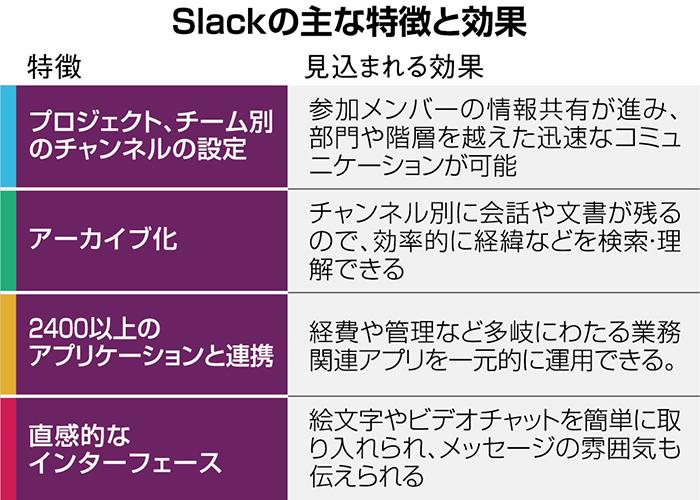 Slackの主な特徴と効果

| 特徴 | 見込まれる効果 |
|---|---|
| プロジェクト、チーム別のチャンネルの設定 | 参加メンバーの情報共有が進み、部門や階層を越えた迅速なコミュニケーションが可能 |
| アーカイブ化 | チャンネル別に会話や文書が残るので、効率的に経緯などを検索・理解できる |
| 2400以上のアプリケーションと連携 | 経費や管理など多岐にわたる業務関連アプリを一元的に運用できる。 |
| 直感的なインターフェース | 絵文字やビデオチャットを簡単に取り入れられ、メッセージの雰囲気も伝えられる |